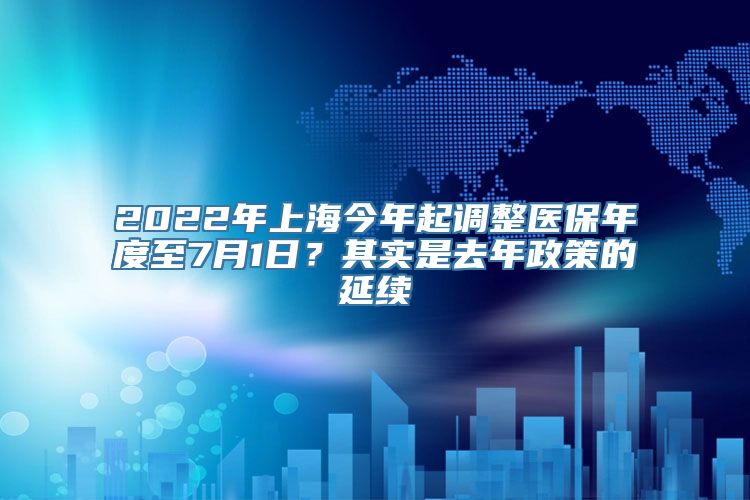 2022年上海今年起调整医保年度至7月1日？其实是去年政策的延续